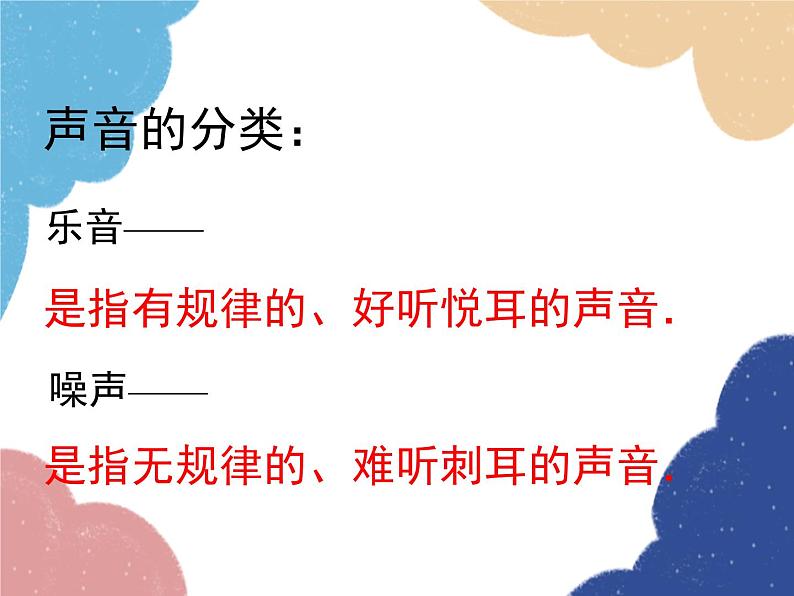 声音的分类：

乐音——

是指有规律的、好听悦耳的声音.

噪声——

是指无规律的、难听刺耳的声音.